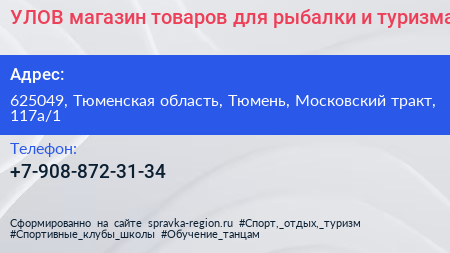 УЛОВ магазин товаров для рыбалки и туризма

Адрес:

625049, Тюменская область, Тюмень, Московский тракт, 117а/1

Телефон:

+7-908-872-31-34

Сформированно на сайте spravka-region.ru #Спорт,_отдых,_туризм #Спортивные_клубы_школы #Обучение_танцам